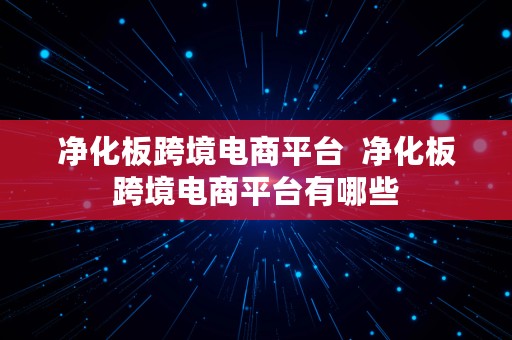 净化板跨境电商平台  净化板跨境电商平台有哪些